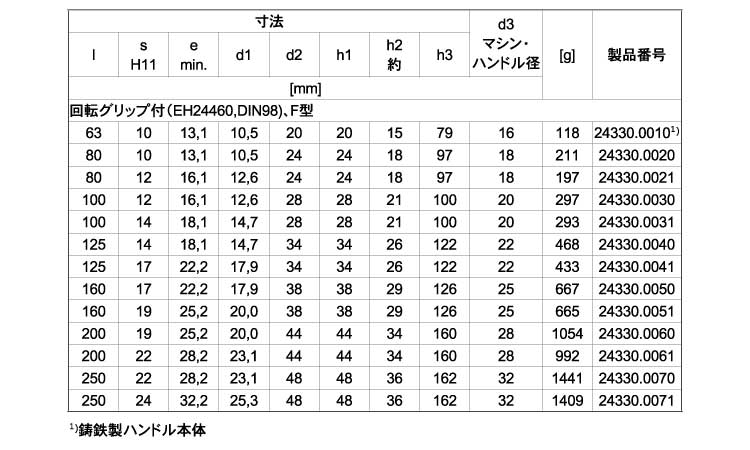 | 寸法 | | | | | | | | d3 マシン・ハンドル径 | [g] | 製品番号 |
|---|---|---|---|---|---|---|---|---|---|---|
| l | s H11 | e min. | d1 | d2 | h1 | h2 約 | h3 | | | |
| [mm] | | | | | | | | | | |
| 回転グリップ付(EH24460,DIN98)、F型 | | | | | | | | | | |
| 63 | 10 | 13,1 | 10,5 | 20 | 20 | 15 | 79 | 16 | 118 | 24330.0010$^{1)}$ |
| 80 | 10 | 13,1 | 10,5 | 24 | 24 | 18 | 97 | 18 | 211 | 24330.0020 |
| 80 | 12 | 16,1 | 12,6 | 24 | 24 | 18 | 97 | 18 | 197 | 24330.0021 |
| 100 | 12 | 16,1 | 12,6 | 28 | 28 | 21 | 100 | 20 | 297 | 24330.0030 |
| 100 | 14 | 18,1 | 14,7 | 28 | 28 | 21 | 100 | 20 | 293 | 24330.0031 |
| 125 | 14 | 18,1 | 14,7 | 34 | 34 | 26 | 122 | 22 | 468 | 24330.0040 |
| 125 | 17 | 22,2 | 17,9 | 34 | 34 | 26 | 122 | 22 | 433 | 24330.0041 |
| 160 | 17 | 22,2 | 17,9 | 38 | 38 | 29 | 126 | 25 | 667 | 24330.0050 |
| 160 | 19 | 25,2 | 20,0 | 38 | 38 | 29 | 126 | 25 | 665 | 24330.0051 |
| 200 | 19 | 25,2 | 20,0 | 44 | 44 | 34 | 160 | 28 | 1054 | 24330.0060 |
| 200 | 22 | 28,2 | 23,1 | 44 | 44 | 34 | 160 | 28 | 992 | 24330.0061 |
| 250 | 22 | 28,2 | 23,1 | 48 | 48 | 36 | 162 | 32 | 1441 | 24330.0070 |
| 250 | 24 | 32,2 | 25,3 | 48 | 48 | 36 | 162 | 32 | 1409 | 24330.0071 |

$^{1)}$鋳鉄製ハンドル本体